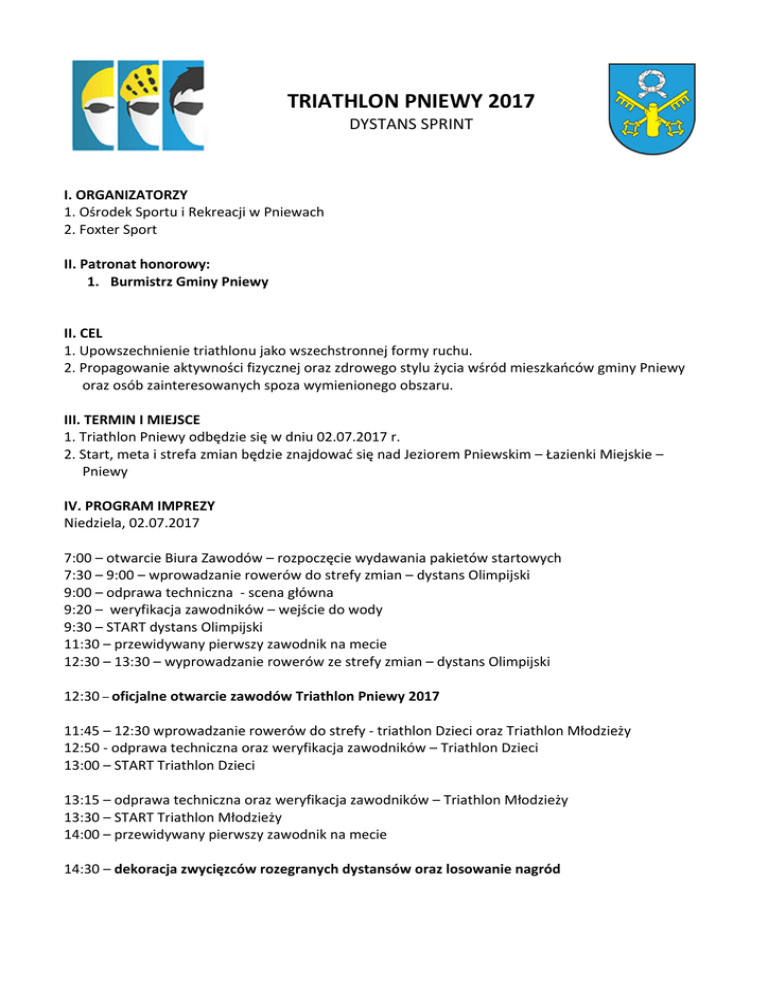 TRIATHLON PNIEWY 2017
DYSTANS SPRINT

I. ORGANIZATORZY
1. Ośrodek Sportu i Rekreacji w Pniewach
2. Foxter Sport

II. Patronat honorowy:
1. Burmistrz Gminy Pniewy

II. CEL
1. Upowszechnienie triathlonu jako wszechstronnej formy ruchu.
2. Propagowanie aktywności fizycznej oraz zdrowego stylu życia wśród mieszkańców gminy Pniewy oraz osób zainteresowanych spoza wymienionego obszaru.

III. TERMIN I MIEJSCE
1. Triathlon Pniewy odbędzie się w dniu 02.07.2017 r.
2. Start, meta i strefa zmian będzie znajdować się nad Jeziorem Pniewskim – Łazienki Miejskie – Pniewy

IV. PROGRAM IMPREZY
Niedziela, 02.07.2017

7:00 – otwarcie Biura Zawodów – rozpoczęcie wydawania pakietów startowych
7:30 – 9:00 – wprowadzanie rowerów do strefy zmian – dystans Olimpijski
9:00 – odprawa techniczna - scena główna
9:20 – weryfikacja zawodników – wejście do wody
9:30 – START dystans Olimpijski
11:30 – przewidywany pierwszy zawodnik na mecie
12:30 – 13:30 – wyprowadzanie rowerów ze strefy zmian – dystans Olimpijski

12:30 – oficjalne otwarcie zawodów Triathlon Pniewy 2017

11:45 – 12:30 wprowadzanie rowerów do strefy - triathlon Dzieci oraz Triathlon Młodzieży
12:50 - odprawa techniczna oraz weryfikacja zawodników – Triathlon Dzieci
13:00 – START Triathlon Dzieci

13:15 – odprawa techniczna oraz weryfikacja zawodników – Triathlon Młodzieży
13:30 – START Triathlon Młodzieży
14:00 – przewidywany pierwszy zawodnik na mecie

14:30 – dekoracja zwycięzców rozegranych dystansów oraz losowanie nagród